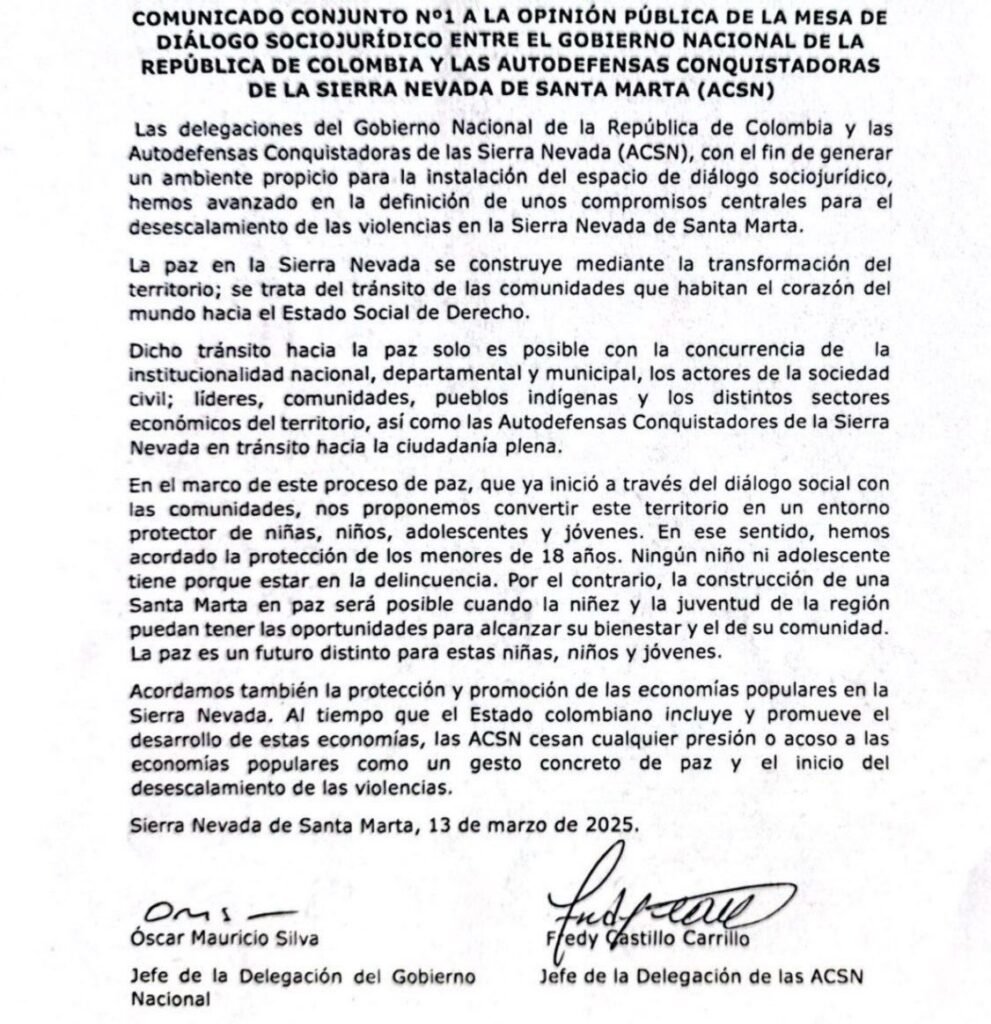 COMUNICADO CONJUNTO Nº1 A LA OPINIÓN PÚBLICA DE LA MESA DE DIÁLOGO SOCIOJURÍDICO ENTRE EL GOBIERNO NACIONAL DE LA REPÚBLICA DE COLOMBIA Y LAS AUTODEFENSAS CONQUISTADORAS DE LA SIERRA NEVADA DE SANTA MARTA (ACSN)

Las delegaciones del Gobierno Nacional de la República de Colombia y las Autodefensas Conquistadoras de las Sierra Nevada (ACSN), con el fin de generar un ambiente propicio para la instalación del espacio de diálogo sociojurídico, hemos avanzado en la definición de unos compromisos centrales para el desescalamiento de las violencias en la Sierra Nevada de Santa Marta.

La paz en la Sierra Nevada se construye mediante la transformación del territorio; se trata del tránsito de las comunidades que habitan el corazón del mundo hacia el Estado Social de Derecho.

Dicho tránsito hacia la paz solo es posible con la concurrencia de la institucionalidad nacional, departamental y municipal, los actores de la sociedad civil; líderes, comunidades, pueblos indígenas y los distintos sectores económicos del territorio, así como las Autodefensas Conquistadores de la Sierra Nevada en tránsito hacia la ciudadanía plena.

En el marco de este proceso de paz, que ya inició a través del diálogo social con las comunidades, nos proponemos convertir este territorio en un entorno protector de niñas, niños, adolescentes y jóvenes. En ese sentido, hemos acordado la protección de los menores de 18 años. Ningún niño ni adolescente tiene porque estar en la delincuencia. Por el contrario, la construcción de una Santa Marta en paz será posible cuando la niñez y la juventud de la región puedan tener las oportunidades para alcanzar su bienestar y el de su comunidad. La paz es un futuro distinto para estas niñas, niños y jóvenes.

Acordamos también la protección y promoción de las economías populares en la Sierra Nevada. Al tiempo que el Estado colombiano incluye y promueve el desarrollo de estas economías, las ACSN cesan cualquier presión o acoso a las economías populares como un gesto concreto de paz y el inicio del desescalamiento de las violencias.

Sierra Nevada de Santa Marta, 13 de marzo de 2025.

Óscar Mauricio Silva
Jefe de la Delegación del Gobierno Nacional

Fredy Castillo Carrillo
Jefe de la Delegación de las ACSN